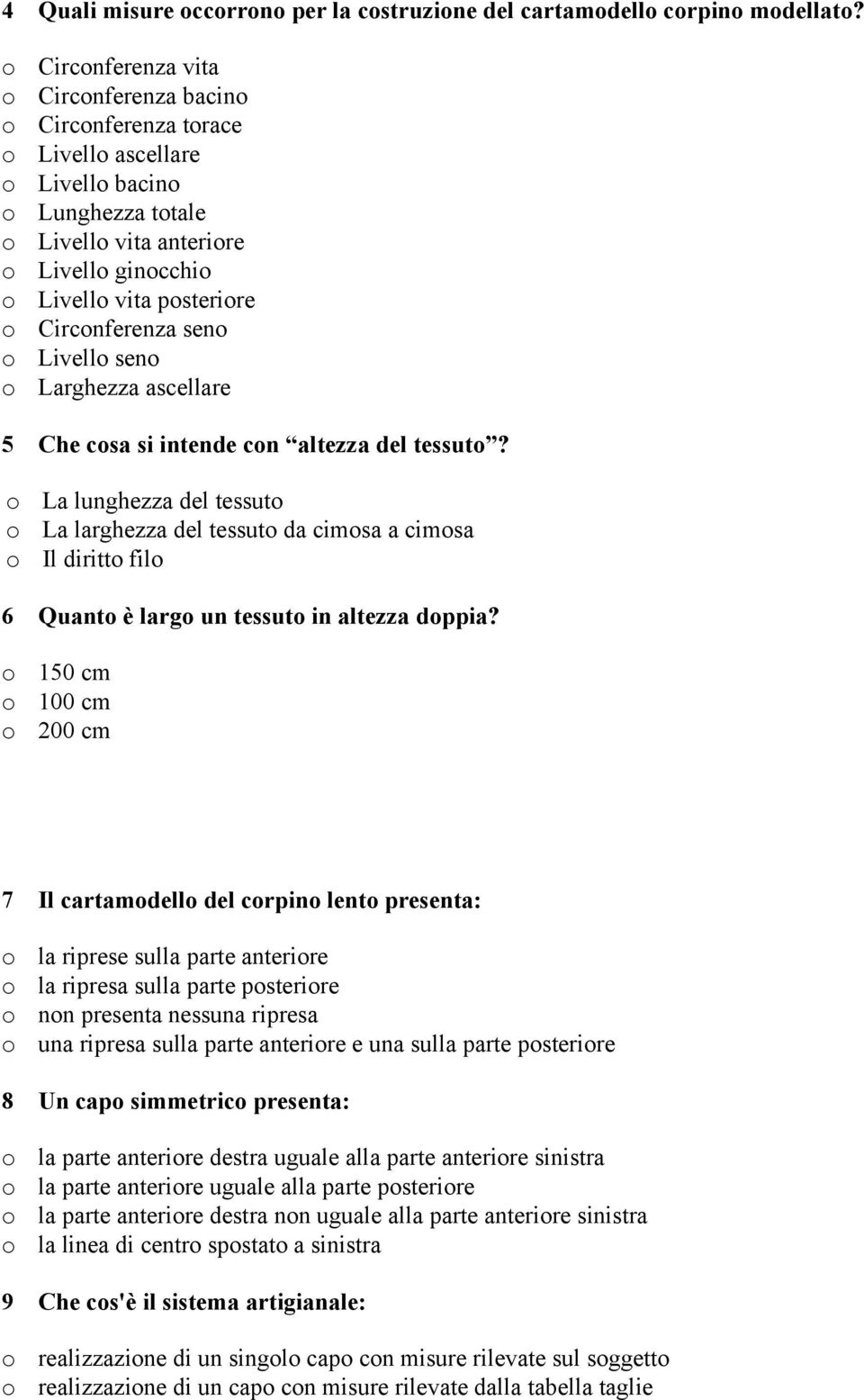 4 Quali misure occorrono per la costruzione del cartamodello corpino modellato?

o Circonferenza vita
o Circonferenza bacino
o Circonferenza torace
o Livello ascellare
o Livello bacino
o Lunghezza totale
o Livello vita anteriore
o Livello ginocchio
o Livello vita posteriore
o Circonferenza seno
o Livello seno
o Larghezza ascellare

5 Che cosa si intende con “altezza del tessuto”?

o La lunghezza del tessuto
o La larghezza del tessuto da cimosa a cimosa
o Il diritto filo

6 Quanto è largo un tessuto in altezza doppia?

o 150 cm
o 100 cm
o 200 cm

7 Il cartamodello del corpino lento presenta:

o la riprese sulla parte anteriore
o la ripresa sulla parte posteriore
o non presenta nessuna ripresa
o una ripresa sulla parte anteriore e una sulla parte posteriore

8 Un capo simmetrico presenta:

o la parte anteriore destra uguale alla parte anteriore sinistra
o la parte anteriore uguale alla parte posteriore
o la parte anteriore destra non uguale alla parte anteriore sinistra
o la linea di centro spostato a sinistra

9 Che cos'è il sistema artigianale:

o realizzazione di un singolo capo con misure rilevate sul soggetto
o realizzazione di un capo con misure rilevate dalla tabella taglie